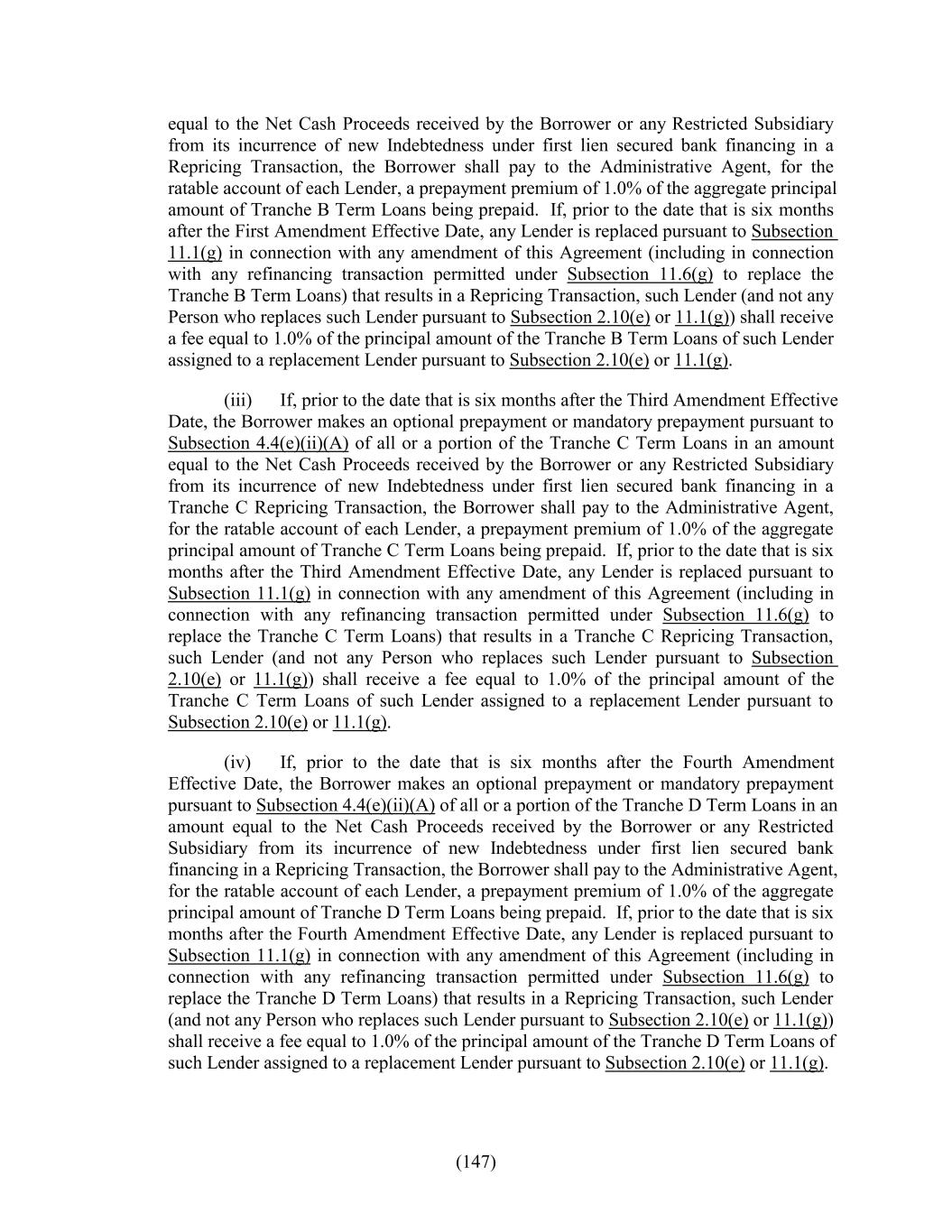 equal to the Net Cash Proceeds received by the Borrower or any Restricted Subsidiary from its incurrence of new Indebtedness under first lien secured bank financing in a Repricing Transaction, the Borrower shall pay to the Administrative Agent, for the ratable account of each Lender, a prepayment premium of 1.0% of the aggregate principal amount of Tranche B Term Loans being prepaid. If, prior to the date that is six months after the First Amendment Effective Date, any Lender is replaced pursuant to Subsection 11.1(g) in connection with any amendment of this Agreement (including in connection with any refinancing transaction permitted under Subsection 11.6(g) to replace the Tranche B Term Loans) that results in a Repricing Transaction, such Lender (and not any Person who replaces such Lender pursuant to Subsection 2.10(e) or 11.1(g)) shall receive a fee equal to 1.0% of the principal amount of the Tranche B Term Loans of such Lender assigned to a replacement Lender pursuant to Subsection 2.10(e) or 11.1(g).

(iii) If, prior to the date that is six months after the Third Amendment Effective Date, the Borrower makes an optional prepayment or mandatory prepayment pursuant to Subsection 4.4(e)(ii)(A) of all or a portion of the Tranche C Term Loans in an amount equal to the Net Cash Proceeds received by the Borrower or any Restricted Subsidiary from its incurrence of new Indebtedness under first lien secured bank financing in a Tranche C Repricing Transaction, the Borrower shall pay to the Administrative Agent, for the ratable account of each Lender, a prepayment premium of 1.0% of the aggregate principal amount of Tranche C Term Loans being prepaid. If, prior to the date that is six months after the Third Amendment Effective Date, any Lender is replaced pursuant to Subsection 11.1(g) in connection with any amendment of this Agreement (including in connection with any refinancing transaction permitted under Subsection 11.6(g) to replace the Tranche C Term Loans) that results in a Tranche C Repricing Transaction, such Lender (and not any Person who replaces such Lender pursuant to Subsection 2.10(e) or 11.1(g)) shall receive a fee equal to 1.0% of the principal amount of the Tranche C Term Loans of such Lender assigned to a replacement Lender pursuant to Subsection 2.10(e) or 11.1(g).

(iv) If, prior to the date that is six months after the Fourth Amendment Effective Date, the Borrower makes an optional prepayment or mandatory prepayment pursuant to Subsection 4.4(e)(ii)(A) of all or a portion of the Tranche D Term Loans in an amount equal to the Net Cash Proceeds received by the Borrower or any Restricted Subsidiary from its incurrence of new Indebtedness under first lien secured bank financing in a Repricing Transaction, the Borrower shall pay to the Administrative Agent, for the ratable account of each Lender, a prepayment premium of 1.0% of the aggregate principal amount of Tranche D Term Loans being prepaid. If, prior to the date that is six months after the Fourth Amendment Effective Date, any Lender is replaced pursuant to Subsection 11.1(g) in connection with any amendment of this Agreement (including in connection with any refinancing transaction permitted under Subsection 11.6(g) to replace the Tranche D Term Loans) that results in a Repricing Transaction, such Lender (and not any Person who replaces such Lender pursuant to Subsection 2.10(e) or 11.1(g)) shall receive a fee equal to 1.0% of the principal amount of the Tranche D Term Loans of such Lender assigned to a replacement Lender pursuant to Subsection 2.10(e) or 11.1(g).

(147)